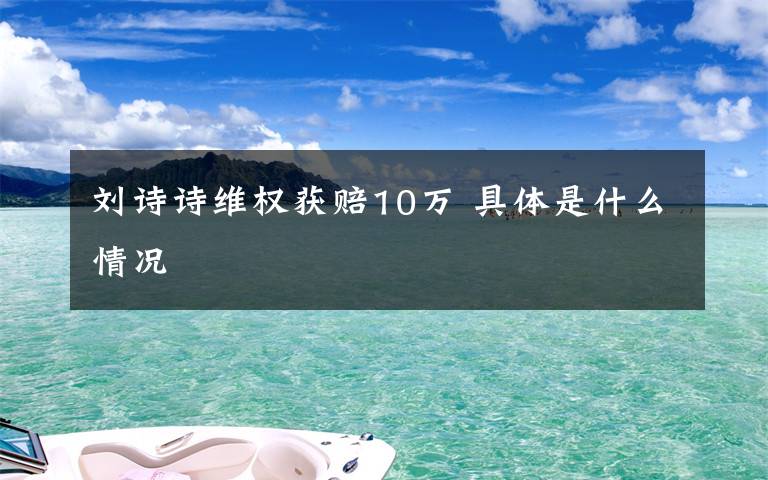 刘诗诗维权获赔10万 具体是什么情况